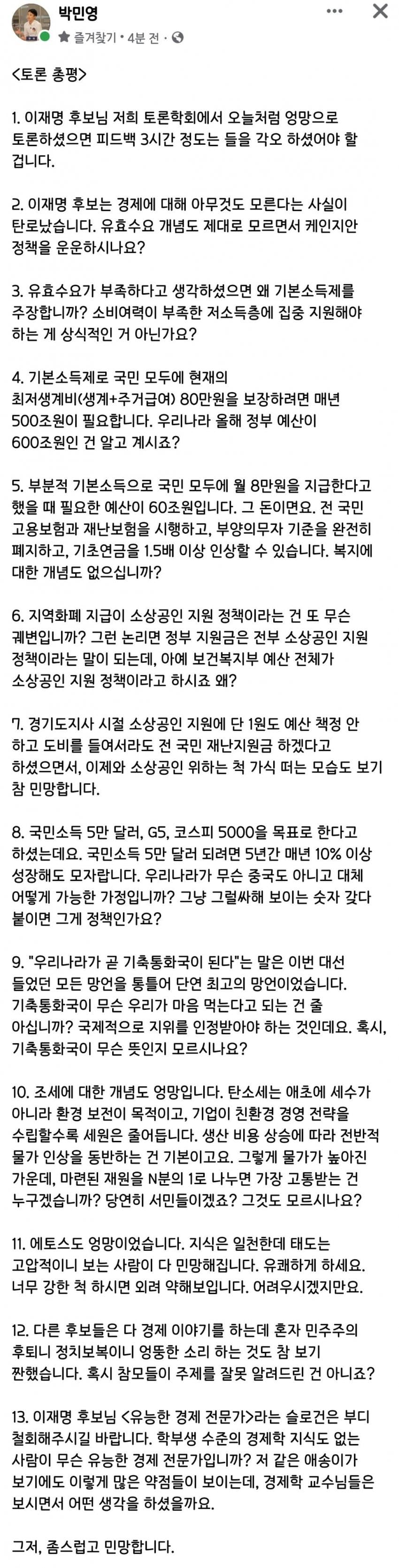 박민영
즐겨찾기 · 4분 전 ·

<토론 총평>

1. 이재명 후보님 저희 토론학회에서 오늘처럼 엉망으로 토론하셨으면 피드백 3시간 정도는 들을 각오 하셨어야 할 겁니다.

2. 이재명 후보는 경제에 대해 아무것도 모른다는 사실이 탄로났습니다. 유효수요 개념도 제대로 모르면서 케인지안 정책을 운운하시나요?

3. 유효수요가 부족하다고 생각하셨으면 왜 기본소득제를 주장합니까? 소비여력이 부족한 저소득층에 집중 지원해야 하는 게 상식적인 거 아닌가요?

4. 기본소득제로 국민 모두에 현재의 최저생계비(생계+주거급여) 80만원을 보장하려면 매년 500조원이 필요합니다. 우리나라 올해 정부 예산이 600조원인 건 알고 계시죠?

5. 부분적 기본소득으로 국민 모두에 월 8만원을 지급한다고 했을 때 필요한 예산이 60조원입니다. 그 돈이면요. 전 국민 고용보험과 재난보험을 시행하고, 부양의무자 기준을 완전히 폐지하고, 기초연금을 1.5배 이상 인상할 수 있습니다. 복지에 대한 개념도 없으십니까?

6. 지역화폐 지급이 소상공인 지원 정책이라는 건 또 무슨 궤변입니까? 그런 논리면 정부 지원금은 전부 소상공인 지원 정책이라는 말이 되는데, 아예 보건복지부 예산 전체가 소상공인 지원 정책이라고 하시죠 왜?

7. 경기도지사 시절 소상공인 지원에 단 1원도 예산 책정 안 하고 도비를 들여서라도 전 국민 재난지원금 하겠다고 하셨으면서, 이제와 소상공인 위하는 척 가식 떠는 모습도 보기 참 민망합니다.

8. 국민소득 5만 달러, G5, 코스피 5000을 목표로 한다고 하셨는데요. 국민소득 5만 달러 되려면 5년간 매년 10% 이상 성장해도 모자랍니다. 우리나라가 무슨 중국도 아니고 대체 어떻게 가능한 가정입니까? 그냥 그럴싸해 보이는 숫자 갖다 붙이면 그게 정책인가요?

9. "우리나라가 곧 기축통화국이 된다"는 말은 이번 대선 들었던 모든 망언을 통틀어 단연 최고의 망언이었습니다. 기축통화국이 무슨 우리가 마음 먹는다고 되는 건 줄 아십니까? 국제적으로 지위를 인정받아야 하는 것인데요. 혹시, 기축통화국이 무슨 뜻인지 모르시나요?

10. 조세에 대한 개념도 엉망입니다. 탄소세는 애초에 세수가 아니라 환경 보전이 목적이고, 기업이 친환경 경영 전략을 수립할수록 세원은 줄어듭니다. 생산 비용 상승에 따라 전반적 물가 인상을 동반하는 건 기본이고요. 그렇게 물가가 높아진 가운데, 마련된 재원을 N분의 1로 나누면 가장 고통받는 건 누구겠습니까? 당연히 서민들이겠죠? 그것도 모르시나요?

11. 에토스도 엉망이었습니다. 지식은 일천한데 태도는 고압적이니 보는 사람이 다 민망해집니다. 유쾌하게 하세요. 너무 강한 척 하시면 외려 약해보입니다. 어려우시겠지만요.

12. 다른 후보들은 다 경제 이야기를 하는데 혼자 민주주의 후퇴니 정치보복이니 엉뚱한 소리 하는 것도 참 보기 짠했습니다. 혹시 참모들이 주제를 잘못 알려드린 건 아니죠?

13. 이재명 후보님 <유능한 경제 전문가>라는 슬로건은 부디 철회해주시길 바랍니다. 학부생 수준의 경제학 지식도 없는 사람이 무슨 유능한 경제 전문가입니까? 저 같은 애송이가 보기에도 이렇게 많은 약점들이 보이는데, 경제학 교수님들은 보시면서 어떤 생각을 하셨을까요.

그저, 좀스럽고 민망합니다.